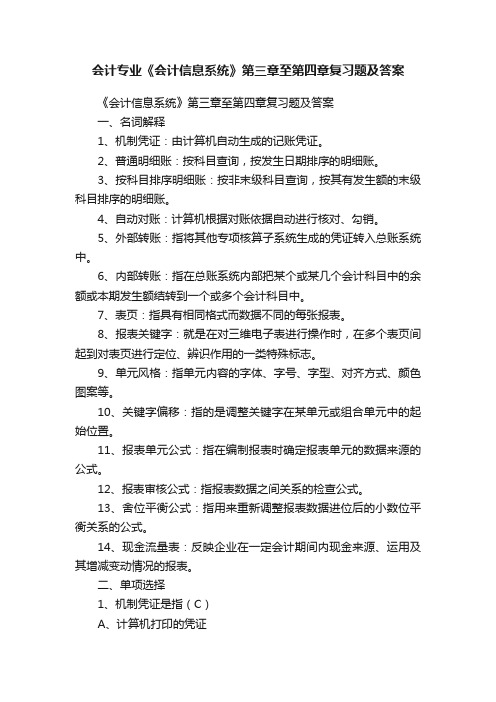 会计专业《会计信息系统》第三章至第四章复习题及答案

《会计信息系统》第三章至第四章复习题及答案

一、名词解释

1、机制凭证：由计算机自动生成的记账凭证。

2、普通明细账：按科目查询，按发生日期排序的明细账。

3、按科目排序明细账：按非末级科目查询，按其有发生额的末级科目排序的明细账。

4、自动对账：计算机根据对账依据自动进行核对、勾销。

5、外部转账：指将其他专项核算子系统生成的凭证转入总账系统中。

6、内部转账：指在总账系统内部把某个或某几个会计科目中的余额或本期发生额结转到一个或多个会计科目中。

7、表页：指具有相同格式而数据不同的每张报表。

8、报表关键字：就是在对三维电子表进行操作时，在多个表页间起到对表页进行定位、辨识作用的一类特殊标志。

9、单元风格：指单元内容的字体、字号、字型、对齐方式、颜色图案等。

10、关键字偏移：指的是调整关键字在某单元或组合单元中的起始位置。

11、报表单元公式：指在编制报表时确定报表单元的数据来源的公式。

12、报表审核公式：指报表数据之间关系的检查公式。

13、舍位平衡公式：指用来重新调整报表数据进位后的小数位平衡关系的公式。

14、现金流量表：反映企业在一定会计期间内现金来源、运用及其增减变动情况的报表。

二、单项选择

1、机制凭证是指（C）

A、计算机打印的凭证